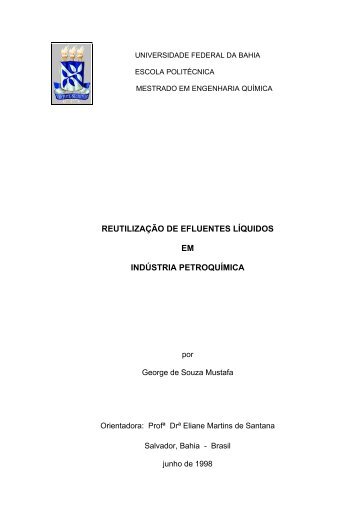 UNIVERSIDADE FEDERAL DA BAHIA

ESCOLA POLITÉCNICA

MESTRADO EM ENGENHARIA QUÍMICA

REUTILIZAÇÃO DE EFLUENTES LÍQUIDOS

EM

INDÚSTRIA PETROQUÍMICA

por

George de Souza Mustafa

Orientadora: Profª Drª Eliane Martins de Santana

Salvador, Bahia - Brasil

junho de 1998